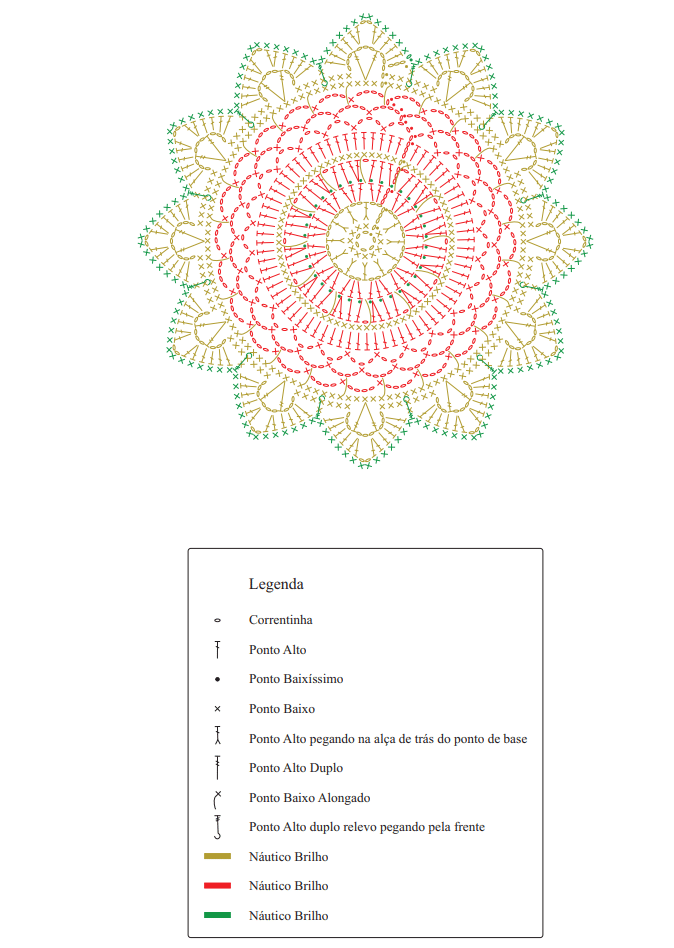 Legenda

Correntinha

Ponto Alto

Ponto Baixíssimo

Ponto Baixo

Ponto Alto pegando na alça de trás do ponto de base

Ponto Alto Duplo

Ponto Baixo Alongado

Ponto Alto duplo relevo pegando pela frente

Náutico Brilho

Náutico Brilho

Náutico Brilho